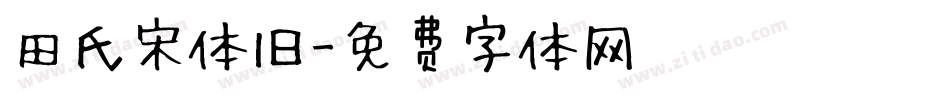 田氏宋体旧-免费字体网

www.zitidao.com